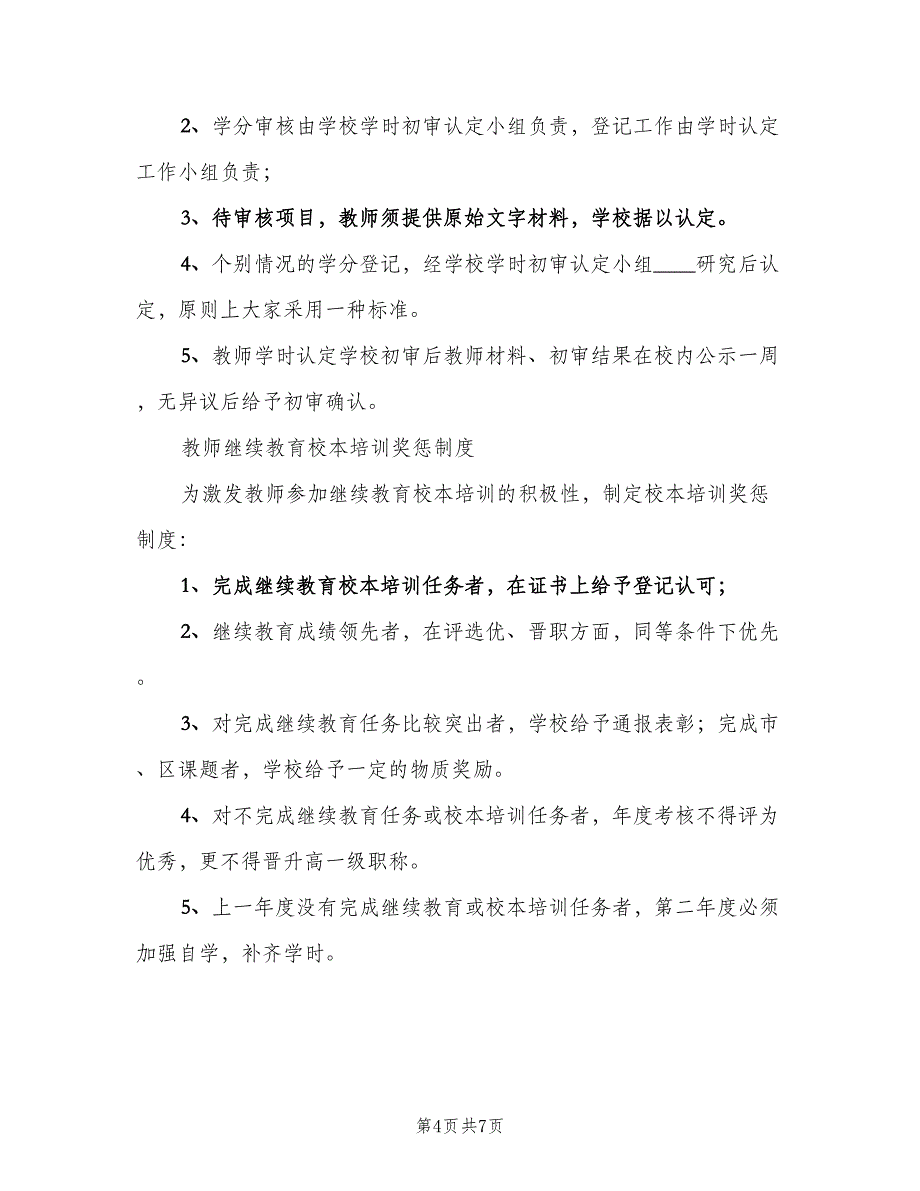 2、学分审核由学校学时初审认定小组负责，登记工作由学时认定工作小组负责；

3、待审核项目，教师须提供原始文字材料，学校据以认定。

4、个别情况的学分登记，经学校学时初审认定小组____研究后认定，原则上大家采用一种标准。

5、教师学时认定学校初审后教师材料、初审结果在校内公示一周，无异议后给予初审确认。

教师继续教育校本培训奖惩制度

为激发教师参加继续教育校本培训的积极性，制定校本培训奖惩制度：

1、完成继续教育校本培训任务者，在证书上给予登记认可；

2、继续教育成绩领先者，在评选优、晋职方面，同等条件下优先。

3、对完成继续教育任务比较突出者，学校给予通报表彰；完成市、区课题者，学校给予一定的物质奖励。

4、对不完成继续教育任务或校本培训任务者，年度考核不得评为优秀，更不得晋升高一级职称。

5、上一年度没有完成继续教育或校本培训任务者，第二年度必须加强自学，补齐学时。

第4页 共7页